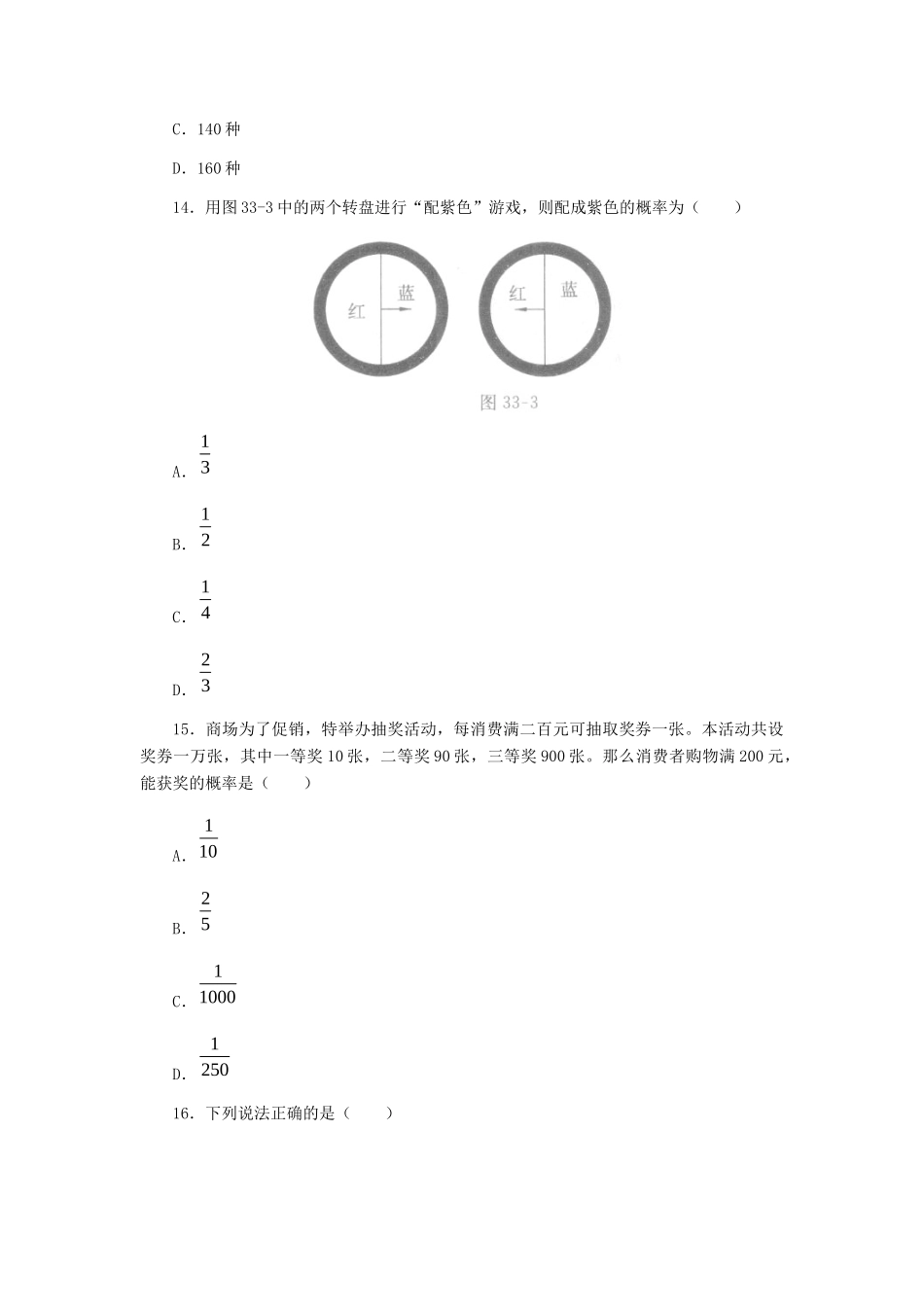 C. 140 种

D. 160 种

14. 用图 33-3 中的两个转盘进行“配紫色”游戏，则配成紫色的概率为（　　）

红 蓝 红 蓝

图 33-3

A. $\frac{1}{3}$

B. $\frac{1}{2}$

C. $\frac{1}{4}$

D. $\frac{2}{3}$

15. 商场为了促销，特举办抽奖活动，每消费满二百元可抽取奖券一张。本活动共设奖券一万张，其中一等奖 10 张，二等奖 90 张，三等奖 900 张。那么消费者购物满 200 元，能获奖的概率是（　　）

A. $\frac{1}{10}$

B. $\frac{2}{5}$

C. $\frac{1}{1000}$

D. $\frac{1}{250}$

16. 下列说法正确的是（　　）